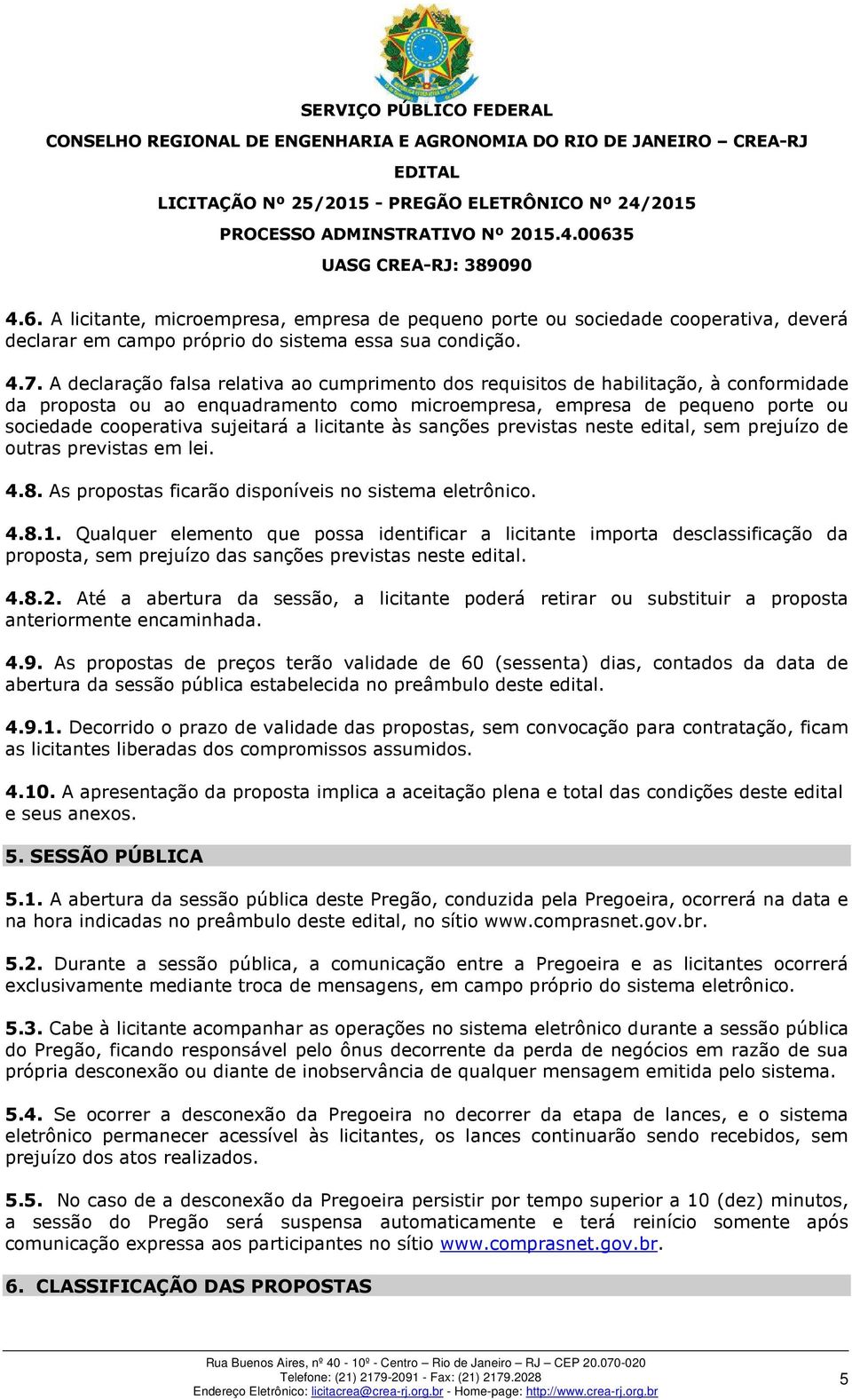 SERVIÇO PÚBLICO FEDERAL
CONSELHO REGIONAL DE ENGENHARIA E AGRONOMIA DO RIO DE JANEIRO – CREA-RJ
EDITAL
LICITAÇÃO Nº 25/2015 - PREGÃO ELETRÔNICO Nº 24/2015
PROCESSO ADMINSTRATIVO Nº 2015.4.00635
UASG CREA-RJ: 389090

4.6. A licitante, microempresa, empresa de pequeno porte ou sociedade cooperativa, deverá declarar em campo próprio do sistema essa sua condição.

4.7. A declaração falsa relativa ao cumprimento dos requisitos de habilitação, à conformidade da proposta ou ao enquadramento como microempresa, empresa de pequeno porte ou sociedade cooperativa sujeitará a licitante às sanções previstas neste edital, sem prejuízo de outras previstas em lei.

4.8. As propostas ficarão disponíveis no sistema eletrônico.

4.8.1. Qualquer elemento que possa identificar a licitante importa desclassificação da proposta, sem prejuízo das sanções previstas neste edital.

4.8.2. Até a abertura da sessão, a licitante poderá retirar ou substituir a proposta anteriormente encaminhada.

4.9. As propostas de preços terão validade de 60 (sessenta) dias, contados da data de abertura da sessão pública estabelecida no preâmbulo deste edital.

4.9.1. Decorrido o prazo de validade das propostas, sem convocação para contratação, ficam as licitantes liberadas dos compromissos assumidos.

4.10. A apresentação da proposta implica a aceitação plena e total das condições deste edital e seus anexos.

5. SESSÃO PÚBLICA

5.1. A abertura da sessão pública deste Pregão, conduzida pela Pregoeira, ocorrerá na data e na hora indicadas no preâmbulo deste edital, no sítio www.comprasnet.gov.br.

5.2. Durante a sessão pública, a comunicação entre a Pregoeira e as licitantes ocorrerá exclusivamente mediante troca de mensagens, em campo próprio do sistema eletrônico.

5.3. Cabe à licitante acompanhar as operações no sistema eletrônico durante a sessão pública do Pregão, ficando responsável pelo ônus decorrente da perda de negócios em razão de sua própria desconexão ou diante de inobservância de qualquer mensagem emitida pelo sistema.

5.4. Se ocorrer a desconexão da Pregoeira no decorrer da etapa de lances, e o sistema eletrônico permanecer acessível às licitantes, os lances continuarão sendo recebidos, sem prejuízo dos atos realizados.

5.5. No caso de a desconexão da Pregoeira persistir por tempo superior a 10 (dez) minutos, a sessão do Pregão será suspensa automaticamente e terá reinício somente após comunicação expressa aos participantes no sítio www.comprasnet.gov.br.

6. CLASSIFICAÇÃO DAS PROPOSTAS

Rua Buenos Aires, nº 40 - 10º - Centro – Rio de Janeiro – RJ – CEP 20.070-020
Telefone: (21) 2179-2091 - Fax: (21) 2179.2028
Endereço Eletrônico: licitacrea@crea-rj.org.br - Home-page: http://www.crea-rj.org.br
5